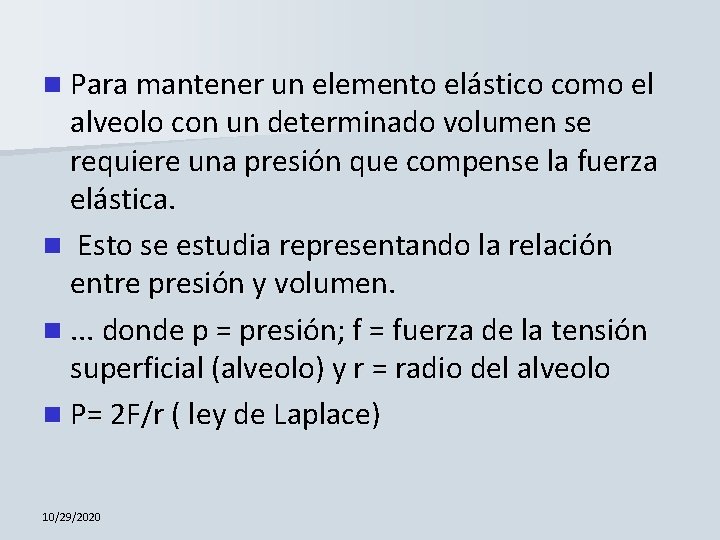 Para mantener un elemento elástico como el alveolo con un determinado volumen se requiere una presión que compense la fuerza elástica.

Esto se estudia representando la relación entre presión y volumen.

... donde p = presión; f = fuerza de la tensión superficial (alveolo) y r = radio del alveolo

P= 2F/r ( ley de Laplace)

10/29/2020